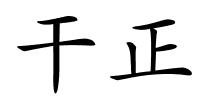 干正